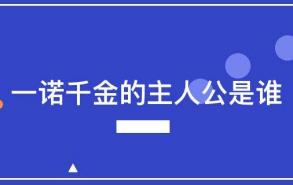 一诺千金的主人公是谁